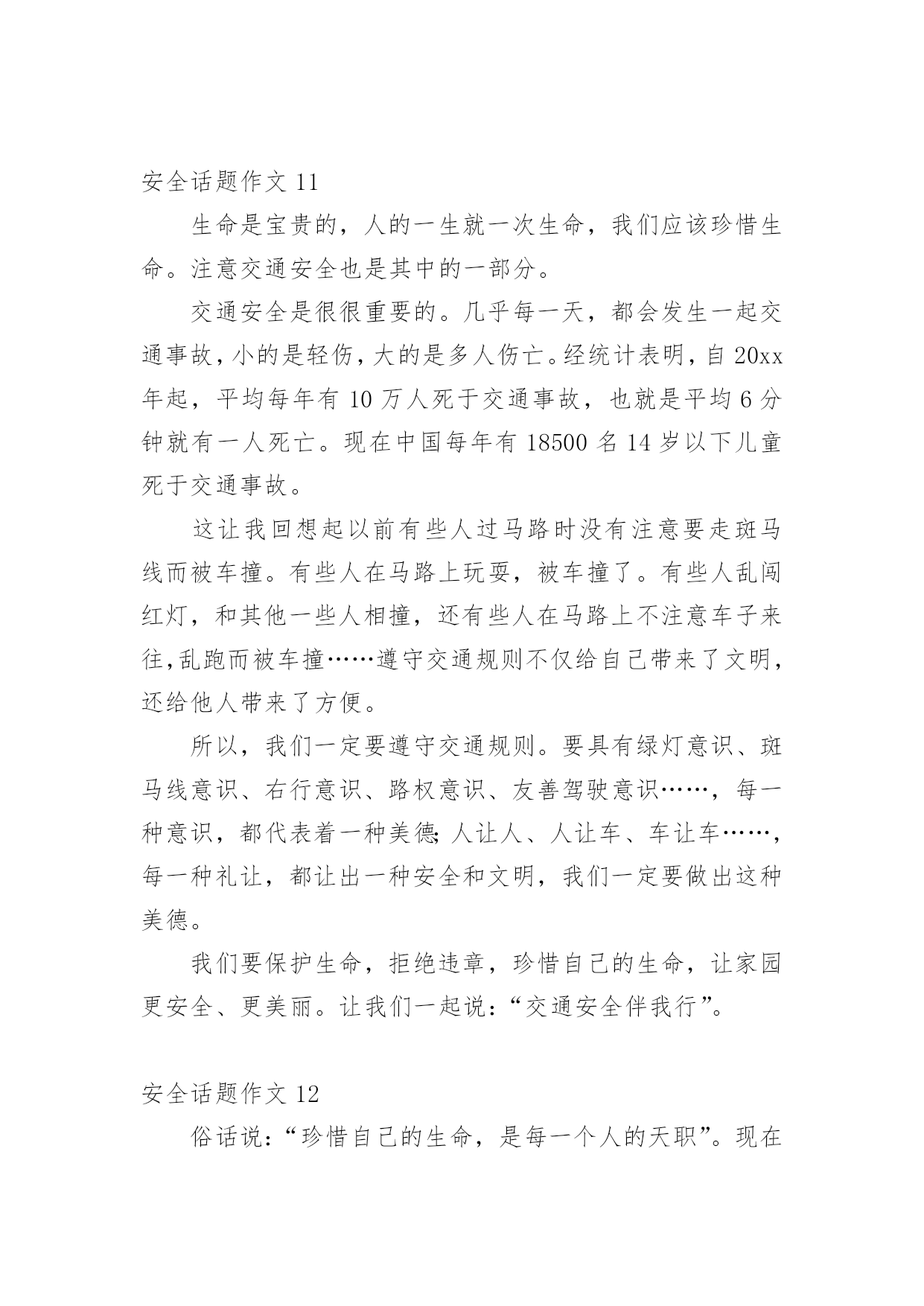 安全话题作文 11

生命是宝贵的，人的一生就一次生命，我们应该珍惜生命。注意交通安全也是其中的一部分。

交通安全是很很重要的。几乎每一天，都会发生一起交通事故，小的是轻伤，大的是多人伤亡。经统计表明，自 20xx 年起，平均每年有 10 万人死于交通事故，也就是平均 6 分钟就有一人死亡。现在中国每年有 18500 名 14 岁以下儿童死于交通事故。

这让我回想起以前有些人过马路时没有注意要走斑马线而被车撞。有些人在马路上玩耍，被车撞了。有些人乱闯红灯，和其他一些人相撞，还有些人在马路上不注意车子来往,乱跑而被车撞……遵守交通规则不仅给自己带来了文明，还给他人带来了方便。

所以，我们一定要遵守交通规则。要具有绿灯意识、斑马线意识、右行意识、路权意识、友善驾驶意识……，每一种意识，都代表着一种美德;人让人、人让车、车让车……，每一种礼让，都让出一种安全和文明，我们一定要做出这种美德。

我们要保护生命，拒绝违章，珍惜自己的生命，让家园更安全、更美丽。让我们一起说：“交通安全伴我行”。

安全话题作文 12

俗话说：“珍惜自己的生命，是每一个人的天职”。现在